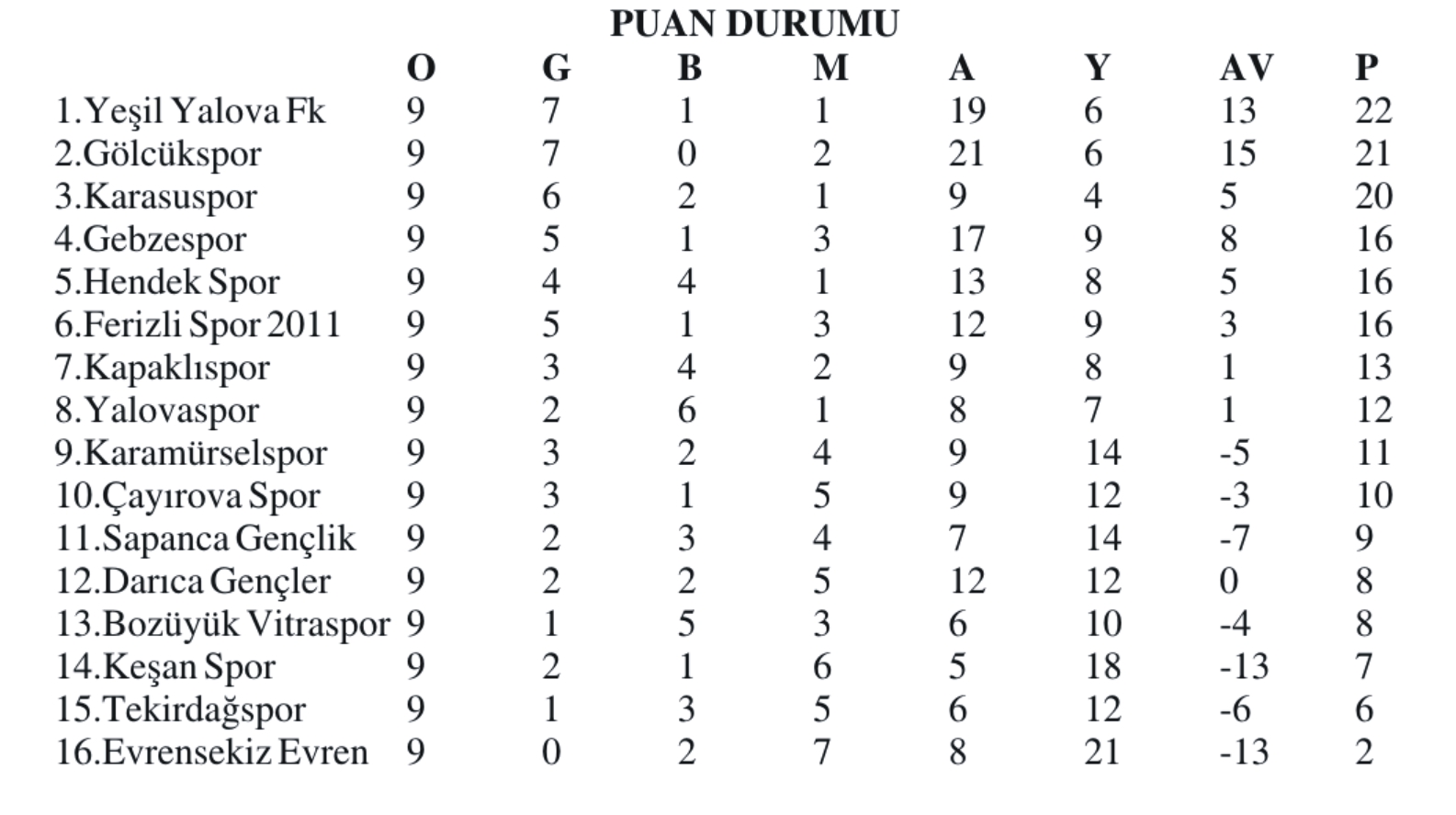 PUAN DURUMU

| | O | G | B | M | A | Y | AV | P |
|---|---|---|---|---|---|---|---|---|
| 1.Yeşil Yalova Fk | 9 | 7 | 1 | 1 | 19 | 6 | 13 | 22 |
| 2.Gölcükspor | 9 | 7 | 0 | 2 | 21 | 6 | 15 | 21 |
| 3.Karasuspor | 9 | 6 | 2 | 1 | 9 | 4 | 5 | 20 |
| 4.Gebzespor | 9 | 5 | 1 | 3 | 17 | 9 | 8 | 16 |
| 5.Hendek Spor | 9 | 4 | 4 | 1 | 13 | 8 | 5 | 16 |
| 6.Ferizli Spor 2011 | 9 | 5 | 1 | 3 | 12 | 9 | 3 | 16 |
| 7.Kapaklıspor | 9 | 3 | 4 | 2 | 9 | 8 | 1 | 13 |
| 8.Yalovaspor | 9 | 2 | 6 | 1 | 8 | 7 | 1 | 12 |
| 9.Karamürselspor | 9 | 3 | 2 | 4 | 9 | 14 | -5 | 11 |
| 10.Çayırova Spor | 9 | 3 | 1 | 5 | 9 | 12 | -3 | 10 |
| 11.Sapanca Gençlik | 9 | 2 | 3 | 4 | 7 | 14 | -7 | 9 |
| 12.Darıca Gençler | 9 | 2 | 2 | 5 | 12 | 12 | 0 | 8 |
| 13.Bozüyük Vitraspor | 9 | 1 | 5 | 3 | 6 | 10 | -4 | 8 |
| 14.Keşan Spor | 9 | 2 | 1 | 6 | 5 | 18 | -13 | 7 |
| 15.Tekirdağspor | 9 | 1 | 3 | 5 | 6 | 12 | -6 | 6 |
| 16.Evrensekiz Evren | 9 | 0 | 2 | 7 | 8 | 21 | -13 | 2 |